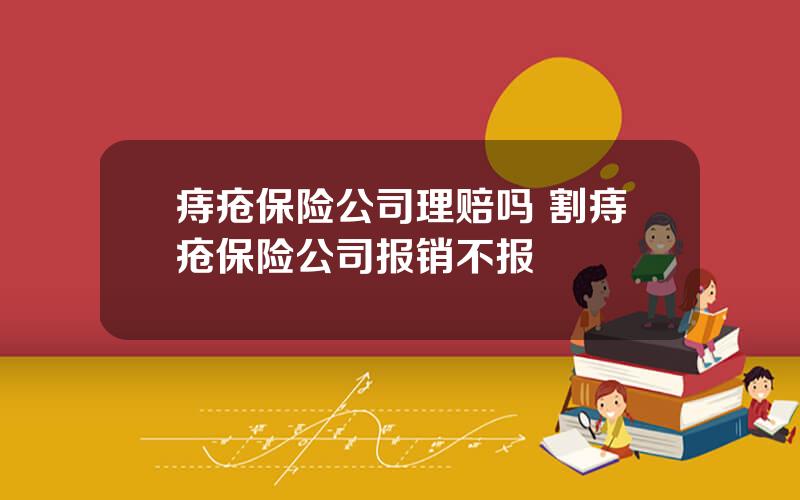 痔疮保险公司理赔吗 割痔疮保险公司报销不报